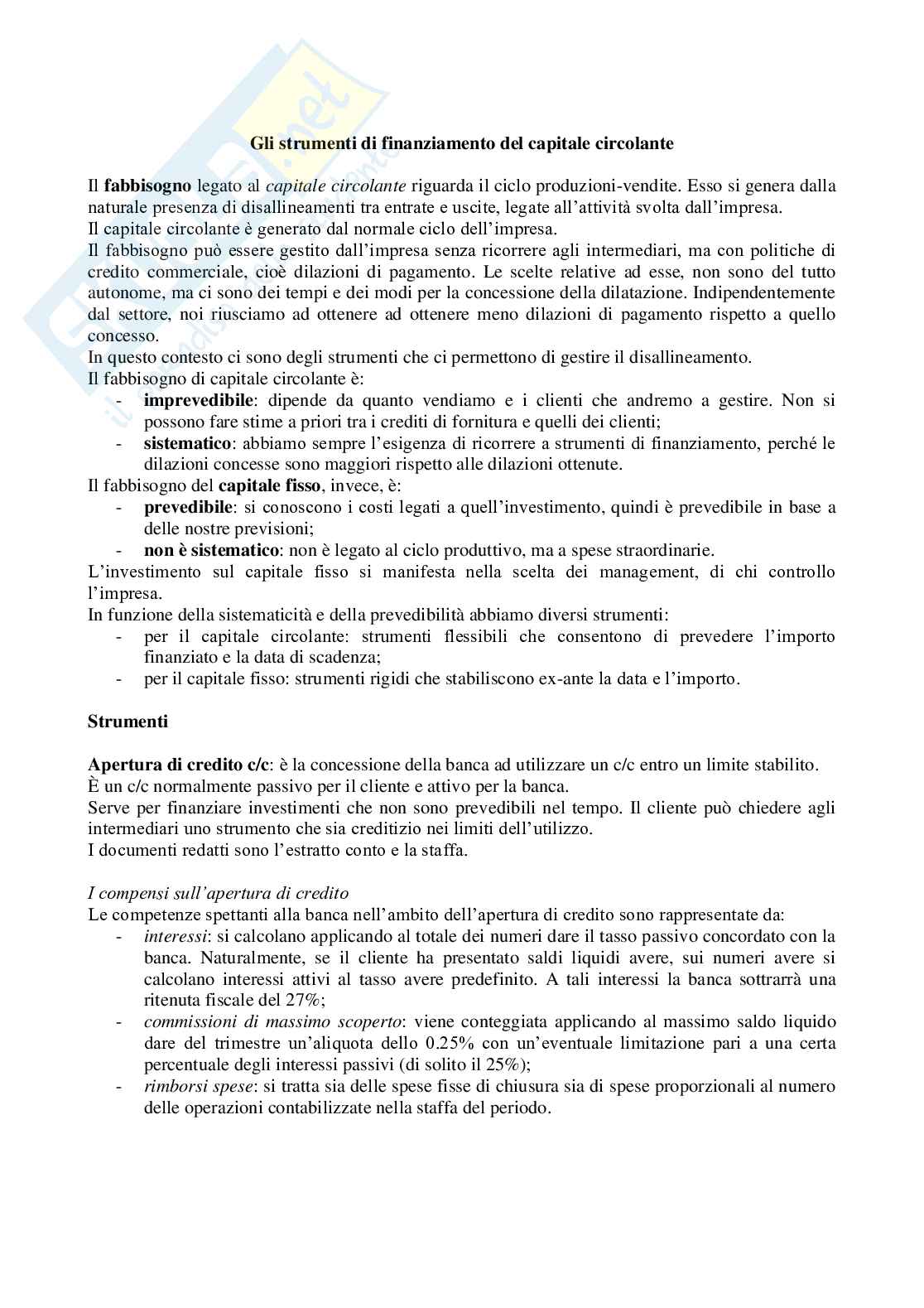 Gli strumenti di finanziamento del capitale circolante

Il fabbisogno legato al capitale circolante riguarda il ciclo produzioni-vendite. Esso si genera dalla naturale presenza di disallineamenti tra entrate e uscite, legate all'attività svolta dall'impresa.
Il capitale circolante è generato dal normale ciclo dell'impresa.
Il fabbisogno può essere gestito dall'impresa senza ricorrere agli intermediari, ma con politiche di credito commerciale, cioè dilazioni di pagamento. Le scelte relative ad esse, non sono del tutto autonome, ma ci sono dei tempi e dei modi per la concessione della dilatazione. Indipendentemente dal settore, noi riusciamo ad ottenere ad ottenere meno dilazioni di pagamento rispetto a quello concesso.
In questo contesto ci sono degli strumenti che ci permettono di gestire il disallineamento.
Il fabbisogno di capitale circolante è:
- imprevedibile: dipende da quanto vendiamo e i clienti che andremo a gestire. Non si possono fare stime a priori tra i crediti di fornitura e quelli dei clienti;
- sistematico: abbiamo sempre l'esigenza di ricorrere a strumenti di finanziamento, perché le dilazioni concesse sono maggiori rispetto alle dilazioni ottenute.
Il fabbisogno del capitale fisso, invece, è:
- prevedibile: si conoscono i costi legati a quell'investimento, quindi è prevedibile in base a delle nostre previsioni;
- non è sistematico: non è legato al ciclo produttivo, ma a spese straordinarie.
L'investimento sul capitale fisso si manifesta nella scelta dei management, di chi controllo l'impresa.
In funzione della sistematicità e della prevedibilità abbiamo diversi strumenti:
- per il capitale circolante: strumenti flessibili che consentono di prevedere l'importo finanziato e la data di scadenza;
- per il capitale fisso: strumenti rigidi che stabiliscono ex-ante la data e l'importo.

Strumenti

Apertura di credito c/c: è la concessione della banca ad utilizzare un c/c entro un limite stabilito.
È un c/c normalmente passivo per il cliente e attivo per la banca.
Serve per finanziare investimenti che non sono prevedibili nel tempo. Il cliente può chiedere agli intermediari uno strumento che sia creditizio nei limiti dell'utilizzo.
I documenti redatti sono l'estratto conto e la staffa.

I compensi sull'apertura di credito
Le competenze spettanti alla banca nell'ambito dell'apertura di credito sono rappresentate da:
- interessi: si calcolano applicando al totale dei numeri dare il tasso passivo concordato con la banca. Naturalmente, se il cliente ha presentato saldi liquidi avere, sui numeri avere si calcolano interessi attivi al tasso avere predefinito. A tali interessi la banca sottrarrà una ritenuta fiscale del 27%;
- commissioni di massimo scoperto: viene conteggiata applicando al massimo saldo liquido dare del trimestre un'aliquota dello 0.25% con un'eventuale limitazione pari a una certa percentuale degli interessi passivi (di solito il 25%);
- rimborsi spese: si tratta sia delle spese fisse di chiusura sia di spese proporzionali al numero delle operazioni contabilizzate nella staffa del periodo.